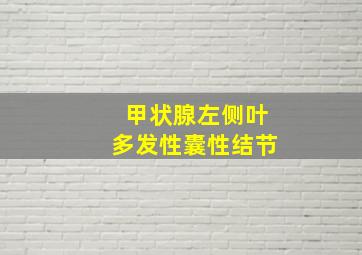 甲状腺左侧叶
多发性囊性结节